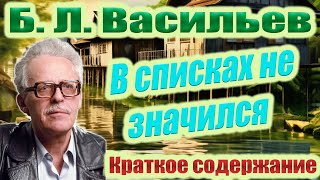 Б. Л. Васильев

В списках не значился

Краткое содержание